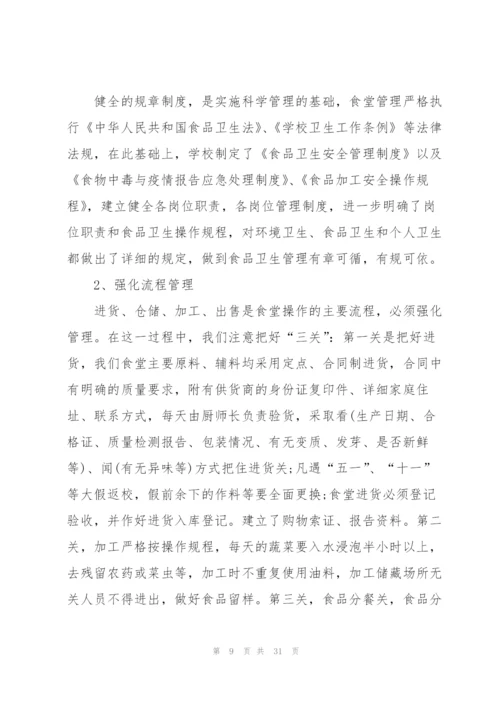 健全的规章制度，是实施科学管理的基础，食堂管理严格执行《中华人民共和国食品卫生法》、《学校卫生工作条例》等法律法规，在此基础上，学校制定了《食品卫生安全管理制度》以及《食物中毒与疫情报告应急处理制度》、《食品加工安全操作规程》，建立健全各岗位职责，各岗位管理制度，进一步明确了岗位职责和食品卫生操作规程，对环境卫生、食品卫生和个人卫生都做出了详细的规定，做到食品卫生管理有章可循，有规可依。

2、强化流程管理

进货、仓储、加工、出售是食堂操作的主要流程，必须强化管理。在这一过程中，我们注意把好“三关”：第一关是把好进货，我们食堂主要原料、辅料均采用定点、合同制进货，合同中有明确的质量要求，附有供货商的身份证复印件、详细家庭住址、联系方式，每天由厨师长负责验货，采取看(生产日期、合格证、质量检测报告、包装情况、有无变质、发芽、是否新鲜等)、闻(有无异味等)方式把住进货关;凡遇“五一”、“十一”等大假返校，假前余下的作料等要全面更换;食堂进货必须登记验收，并作好进货入库登记。建立了购物索证、报告资料。第二关，加工严格按操作规程，每天的蔬菜要入水浸泡半小时以上，去残留农药或菜虫等，加工时不重复使用油料，加工储藏场所无关人员不得进出，做好食品留样。第三关，食品分餐关，食品分

第 9 页 共 31 页